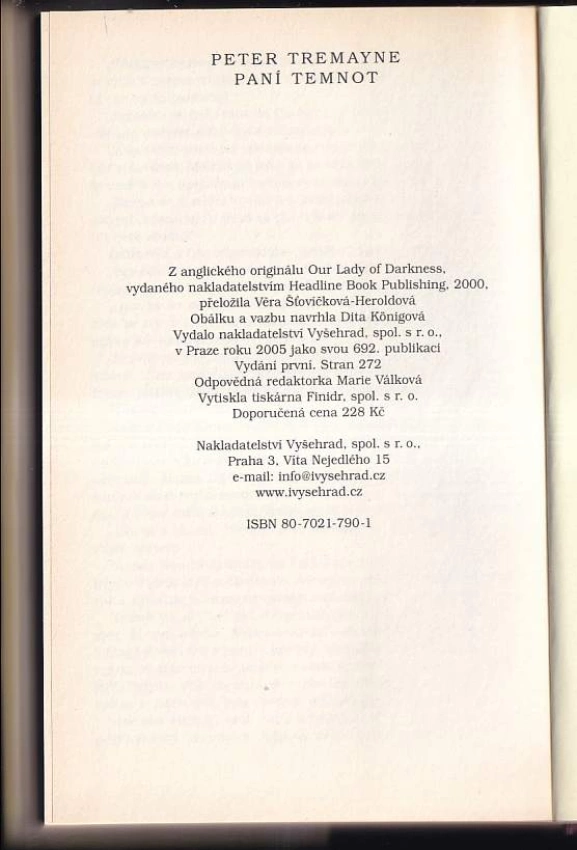 PETER TREMAYNE
PANÍ TEMNOT

Z anglického originálu Our Lady of Darkness, vydaného nakladatelstvím Headline Book Publishing, 2000, přeložila Věra Šťovíčková-Heroldová
Obálku a vazbu navrhla Dita Königová
Vydalo nakladatelství Vyšehrad, spol. s r. o., v Praze roku 2005 jako svou 692. publikaci
Vydání první. Stran 272
Odpovědná redaktorka Marie Válková
Vytiskla tiskárna Finidr, spol. s r. o.
Doporučená cena 228 Kč

Nakladatelství Vyšehrad, spol. s r. o., Praha 3, Víta Nejedlého 15
e-mail: info@ivysehrad.cz
www.ivysehrad.cz

ISBN 80-7021-790-1